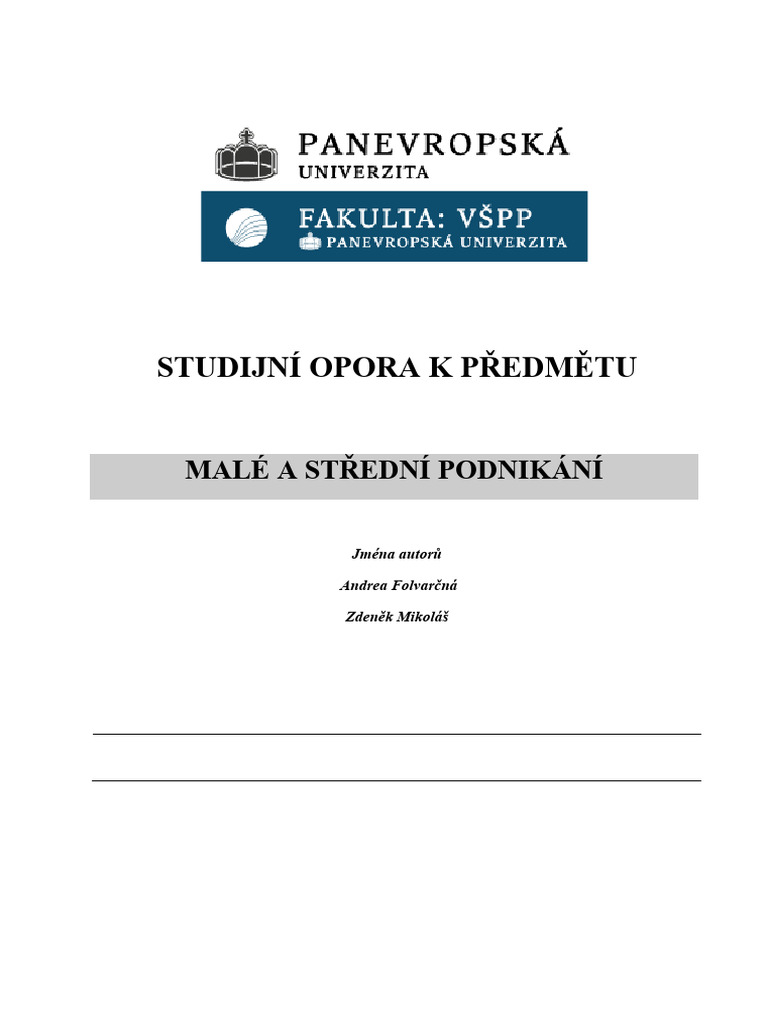 PANEVROPSKÁ
UNIVERZITA

FAKULTA: VŠPP
PANEVROPSKÁ UNIVERZITA

STUDIJNÍ OPORA K PŘEDMĚTU

MALÉ A STŘEDNÍ PODNIKÁNÍ

Jména autorů

Andrea Folvarčná

Zdeněk Mikoláš